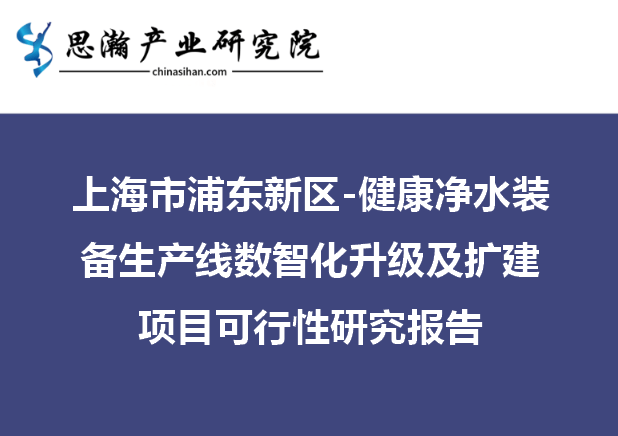 思瀚产业研究院
chinasihan.com

上海市浦东新区-健康净水装备生产线数智化升级及扩建项目可行性研究报告